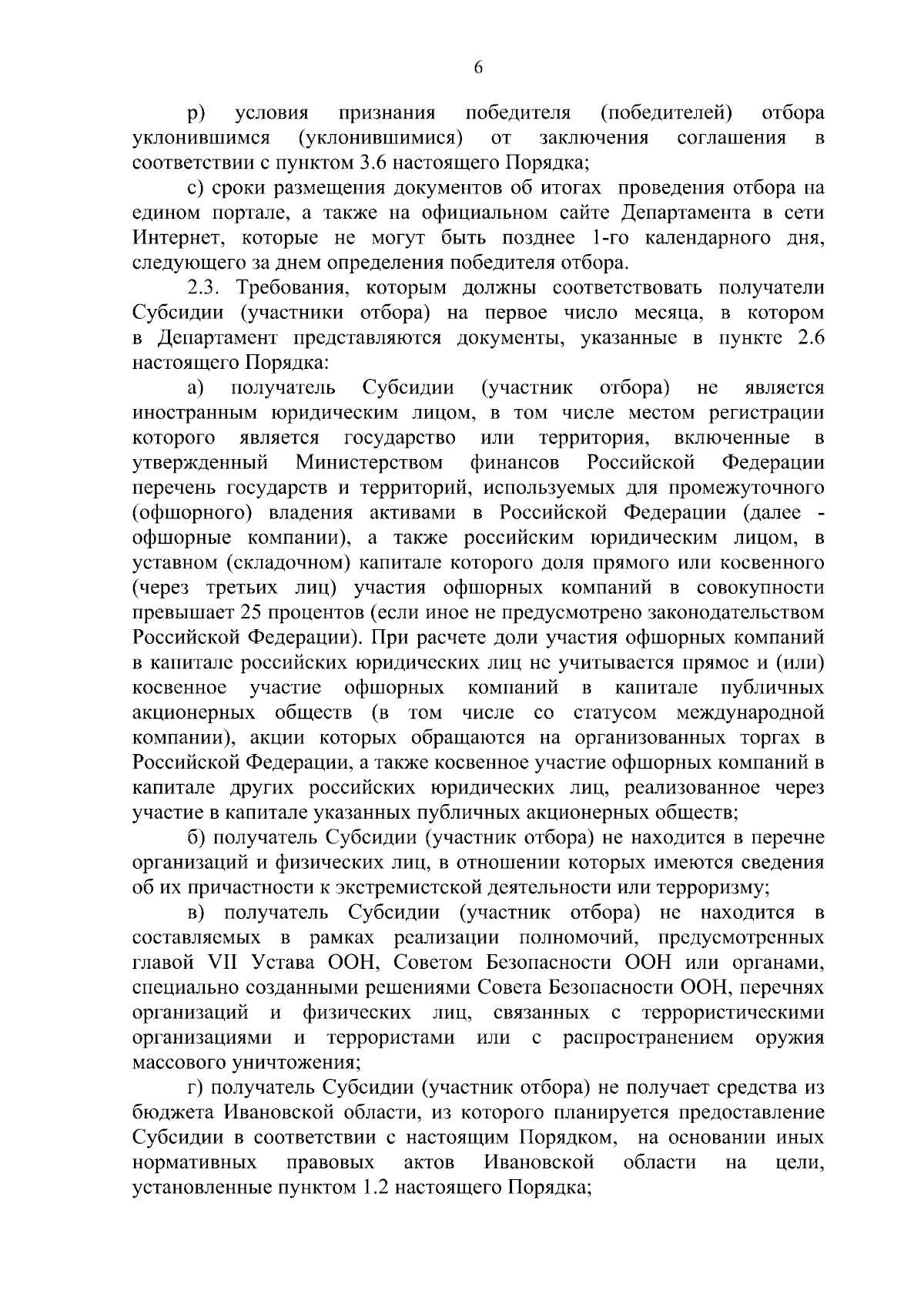 6

р) условия признания победителя (победителей) отбора уклонившимся (уклонившимися) от заключения соглашения в соответствии с пунктом 3.6 настоящего Порядка;

с) сроки размещения документов об итогах проведения отбора на едином портале, а также на официальном сайте Департамента в сети Интернет, которые не могут быть позднее 1-го календарного дня, следующего за днем определения победителя отбора.

2.3. Требования, которым должны соответствовать получатели Субсидии (участники отбора) на первое число месяца, в котором в Департамент представляются документы, указанные в пункте 2.6 настоящего Порядка:

а) получатель Субсидии (участник отбора) не является иностранным юридическим лицом, в том числе местом регистрации которого является государство или территория, включенные в утвержденный Министерством финансов Российской Федерации перечень государств и территорий, используемых для промежуточного (офшорного) владения активами в Российской Федерации (далее - офшорные компании), а также российским юридическим лицом, в уставном (складочном) капитале которого доля прямого или косвенного (через третьих лиц) участия офшорных компаний в совокупности превышает 25 процентов (если иное не предусмотрено законодательством Российской Федерации). При расчете доли участия офшорных компаний в капитале российских юридических лиц не учитывается прямое и (или) косвенное участие офшорных компаний в капитале публичных акционерных обществ (в том числе со статусом международной компании), акции которых обращаются на организованных торгах в Российской Федерации, а также косвенное участие офшорных компаний в капитале других российских юридических лиц, реализованное через участие в капитале указанных публичных акционерных обществ;

б) получатель Субсидии (участник отбора) не находится в перечне организаций и физических лиц, в отношении которых имеются сведения об их причастности к экстремистской деятельности или терроризму;

в) получатель Субсидии (участник отбора) не находится в составляемых в рамках реализации полномочий, предусмотренных главой VII Устава ООН, Советом Безопасности ООН или органами, специально созданными решениями Совета Безопасности ООН, перечнях организаций и физических лиц, связанных с террористическими организациями и террористами или с распространением оружия массового уничтожения;

г) получатель Субсидии (участник отбора) не получает средства из бюджета Ивановской области, из которого планируется предоставление Субсидии в соответствии с настоящим Порядком, на основании иных нормативных правовых актов Ивановской области на цели, установленные пунктом 1.2 настоящего Порядка;